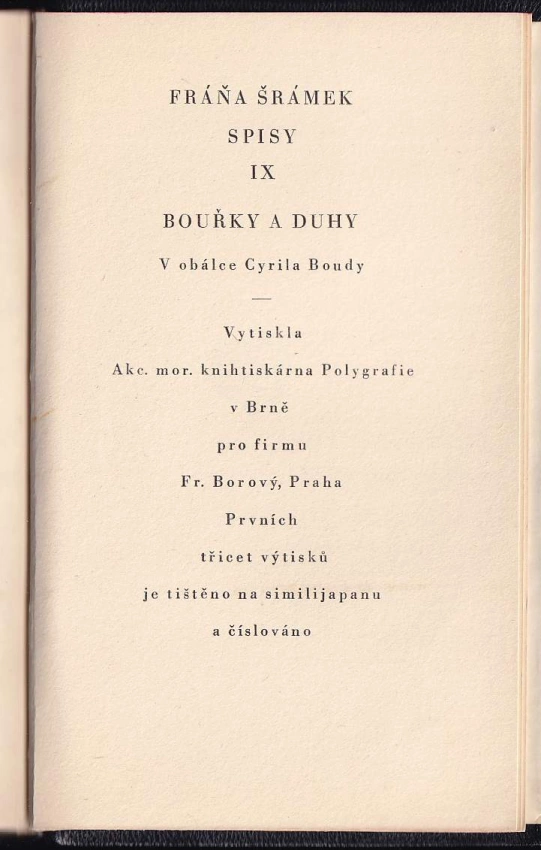 FRÁŇA ŠRÁMEK

SPISY

IX

BOUŘKY A DUHY

V obálce Cyrila Boudy

—

Vytiskla

Akc. mor. knihtiskárna Polygrafie

v Brně

pro firmu

Fr. Borový, Praha

Prvních

třicet výtisků

je tištěno na similijapanu

a číslováno